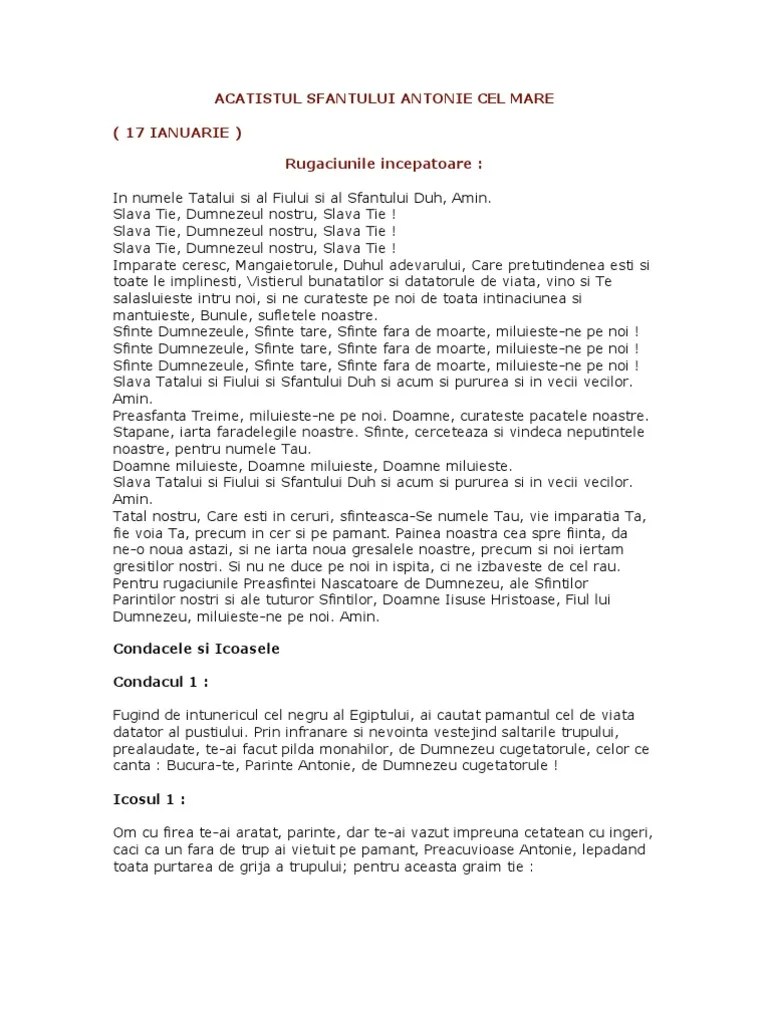 ACATISTUL SFANTULUI ANTONIE CEL MARE

( 17 IANUARIE )

Rugaciunile incepatoare :

In numele Tatalui si al Fiului si al Sfantului Duh, Amin.
Slava Tie, Dumnezeul nostru, Slava Tie !
Slava Tie, Dumnezeul nostru, Slava Tie !
Slava Tie, Dumnezeul nostru, Slava Tie !
Imparate ceresc, Mangaietorule, Duhul adevarului, Care pretutindenea esti si toate le implinesti, Vistierul bunatatilor si datatorule de viata, vino si Te salasluieste intru noi, si ne curateste pe noi de toata intinaciunea si mantuieste, Bunule, sufletele noastre.
Sfinte Dumnezeule, Sfinte tare, Sfinte fara de moarte, miluieste-ne pe noi !
Sfinte Dumnezeule, Sfinte tare, Sfinte fara de moarte, miluieste-ne pe noi !
Sfinte Dumnezeule, Sfinte tare, Sfinte fara de moarte, miluieste-ne pe noi !
Slava Tatalui si Fiului si Sfantului Duh si acum si pururea si in vecii vecilor. Amin.
Preasfanta Treime, miluieste-ne pe noi. Doamne, curateste pacatele noastre. Stapane, iarta faradelegile noastre. Sfinte, cerceteaza si vindeca neputintele noastre, pentru numele Tau.
Doamne miluieste, Doamne miluieste, Doamne miluieste.
Slava Tatalui si Fiului si Sfantului Duh si acum si pururea si in vecii vecilor. Amin.
Tatal nostru, Care esti in ceruri, sfinteasca-Se numele Tau, vie imparatia Ta, fie voia Ta, precum in cer si pe pamant. Painea noastra cea spre fiinta, da ne-o noua astazi, si ne iarta noua gresalele noastre, precum si noi iertam gresitilor nostri. Si nu ne duce pe noi in ispita, ci ne izbaveste de cel rau.
Pentru rugaciunile Preasfintei Nascatoare de Dumnezeu, ale Sfintilor Parintilor nostri si ale tuturor Sfintilor, Doamne Iisuse Hristoase, Fiul lui Dumnezeu, miluieste-ne pe noi. Amin.

Condacele si Icoasele

Condacul 1 :

Fugind de intunericul cel negru al Egiptului, ai cautat pamantul cel de viata datator al pustiului. Prin infranare si nevointa vestejind saltarile trupului, prealaudate, te-ai facut pilda monahilor, de Dumnezeu cugetatorule, celor ce canta : Bucura-te, Parinte Antonie, de Dumnezeu cugetatorule !

Icosul 1 :

Om cu firea te-ai aratat, parinte, dar te-ai vazut impreuna cetatean cu ingeri, caci ca un fara de trup ai vietuit pe pamant, Preacuvioase Antonie, lepadand toata purtarea de grija a trupului; pentru aceasta graim tie :